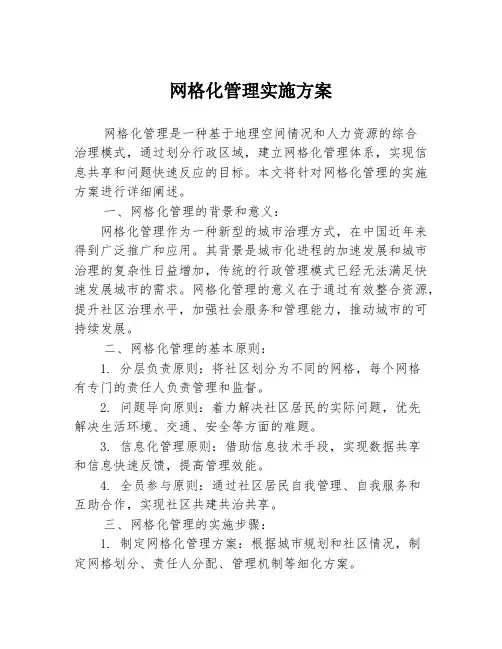 网格化管理实施方案

网格化管理是一种基于地理空间情况和人力资源的综合治理模式，通过划分行政区域，建立网格化管理体系，实现信息共享和问题快速反应的目标。本文将针对网格化管理的实施方案进行详细阐述。

一、网格化管理的背景和意义：

网格化管理作为一种新型的城市治理方式，在中国近年来得到广泛推广和应用。其背景是城市化进程的加速发展和城市治理的复杂性日益增加，传统的行政管理模式已经无法满足快速发展城市的需求。网格化管理的意义在于通过有效整合资源，提升社区治理水平，加强社会服务和管理能力，推动城市的可持续发展。

二、网格化管理的基本原则：

1. 分层负责原则：将社区划分为不同的网格，每个网格有专门的责任人负责管理和监督。

2. 问题导向原则：着力解决社区居民的实际问题，优先解决生活环境、交通、安全等方面的难题。

3. 信息化管理原则：借助信息技术手段，实现数据共享和信息快速反馈，提高管理效能。

4. 全员参与原则：通过社区居民自我管理、自我服务和互助合作，实现社区共建共治共享。

三、网格化管理的实施步骤：

1. 制定网格化管理方案：根据城市规划和社区情况，制定网格划分、责任人分配、管理机制等细化方案。